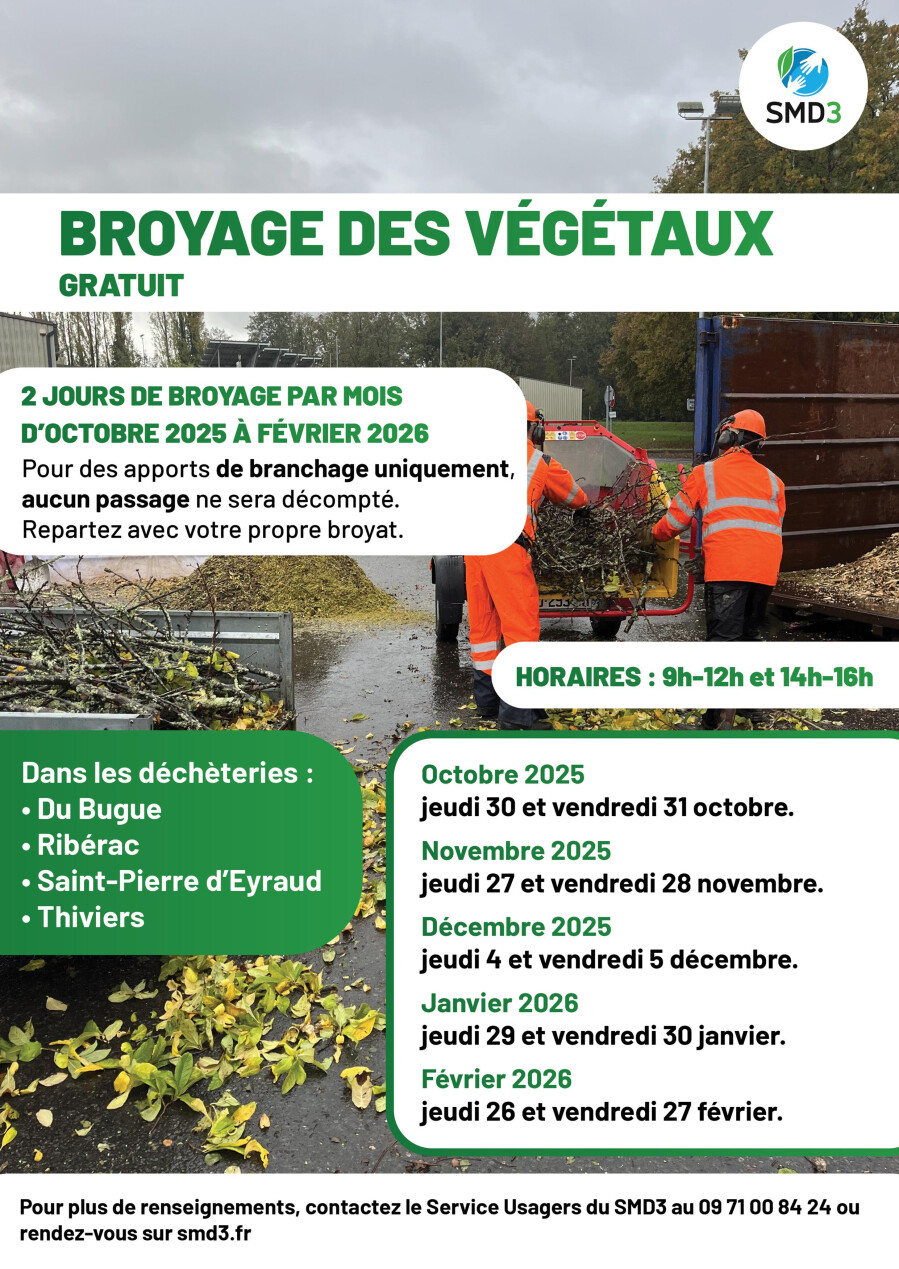 SMD3

BROYAGE DES VÉGÉTAUX
GRATUIT

2 JOURS DE BROYAGE PAR MOIS D'OCTOBRE 2025 À FÉVRIER 2026
Pour des apports de branchage uniquement, aucun passage ne sera décompté. Repartez avec votre propre broyat.

HORAIRES : 9h-12h et 14h-16h

Dans les déchèteries :
• Du Bugue
• Ribérac
• Saint-Pierre d'Eyraud
• Thiviers

Octobre 2025
jeudi 30 et vendredi 31 octobre.
Novembre 2025
jeudi 27 et vendredi 28 novembre.
Décembre 2025
jeudi 4 et vendredi 5 décembre.
Janvier 2026
jeudi 29 et vendredi 30 janvier.
Février 2026
jeudi 26 et vendredi 27 février.

Pour plus de renseignements, contactez le Service Usagers du SMD3 au 09 71 00 84 24 ou rendez-vous sur smd3.fr